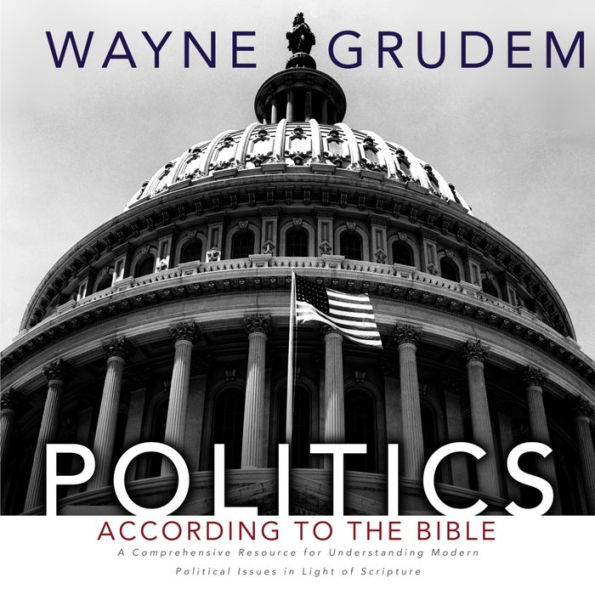 WAYNE GRUDEM

POLITICS
ACCORDING TO THE BIBLE
A Comprehensive Resource for Understanding Modern Political Issues in Light of Scripture